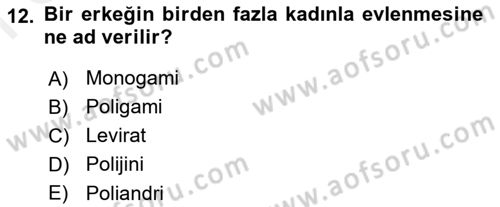 12. Bir erkeğin birden fazla kadınla evlenmesine ne ad verilir?

A) Monogami
B) Poligami
C) Levirat
D) Polijini
E) Poliandri

www.aofsoru.com
www.aofsoru.com
www.aofsoru.com
www.aofsoru.com